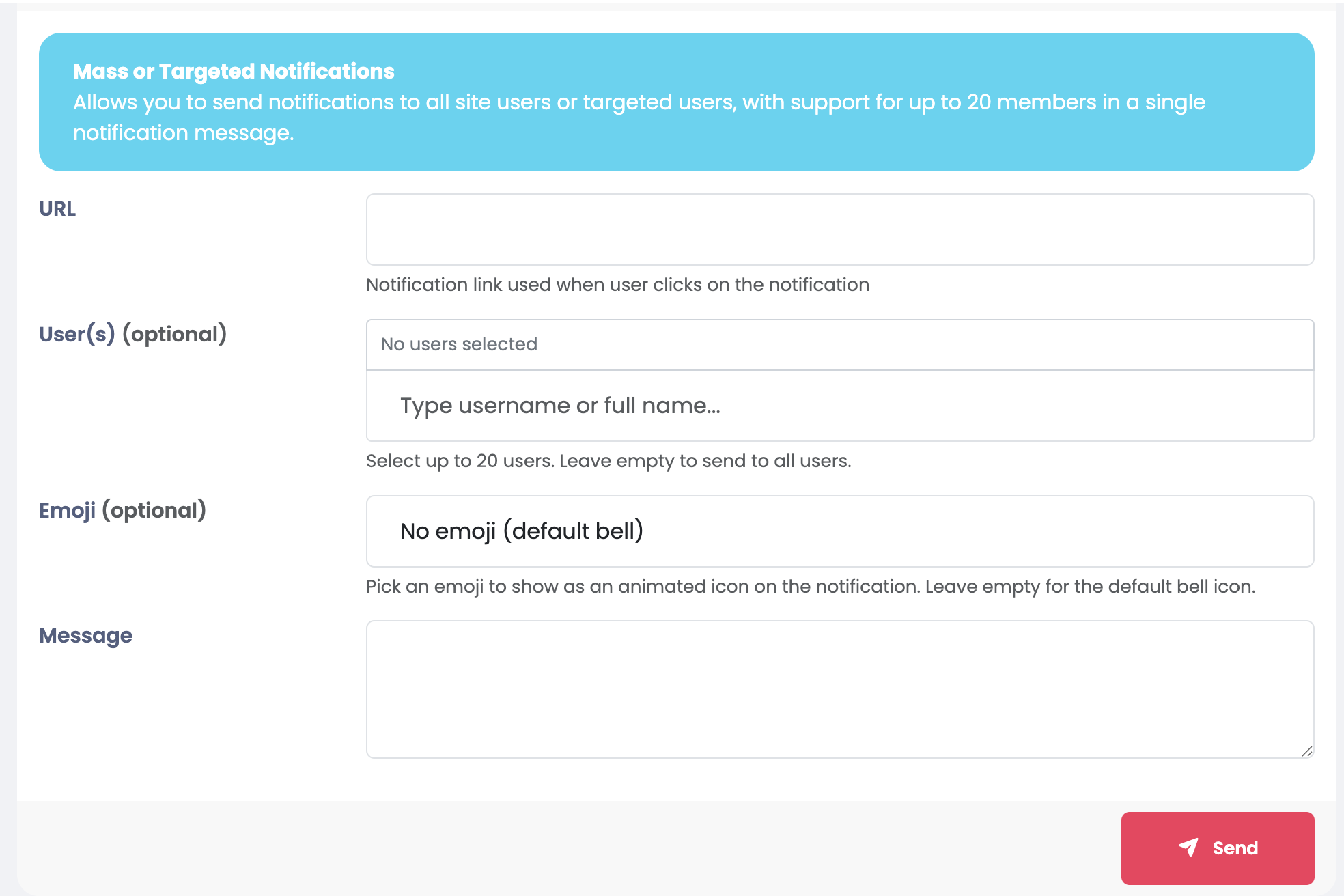 Mass or Targeted Notifications
Allows you to send notifications to all site users or targeted users, with support for up to 20 members in a single notification message.

URL

Notification link used when user clicks on the notification

User(s) (optional)

No users selected

Type username or full name...

Select up to 20 users. Leave empty to send to all users.

Emoji (optional)

No emoji (default bell)

Pick an emoji to show as an animated icon on the notification. Leave empty for the default bell icon.

Message

Send